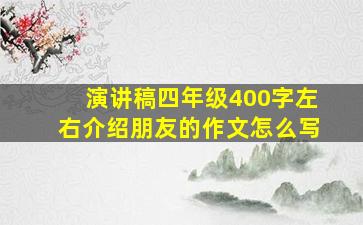 演讲稿四年级400字左右介绍朋友的作文怎么写